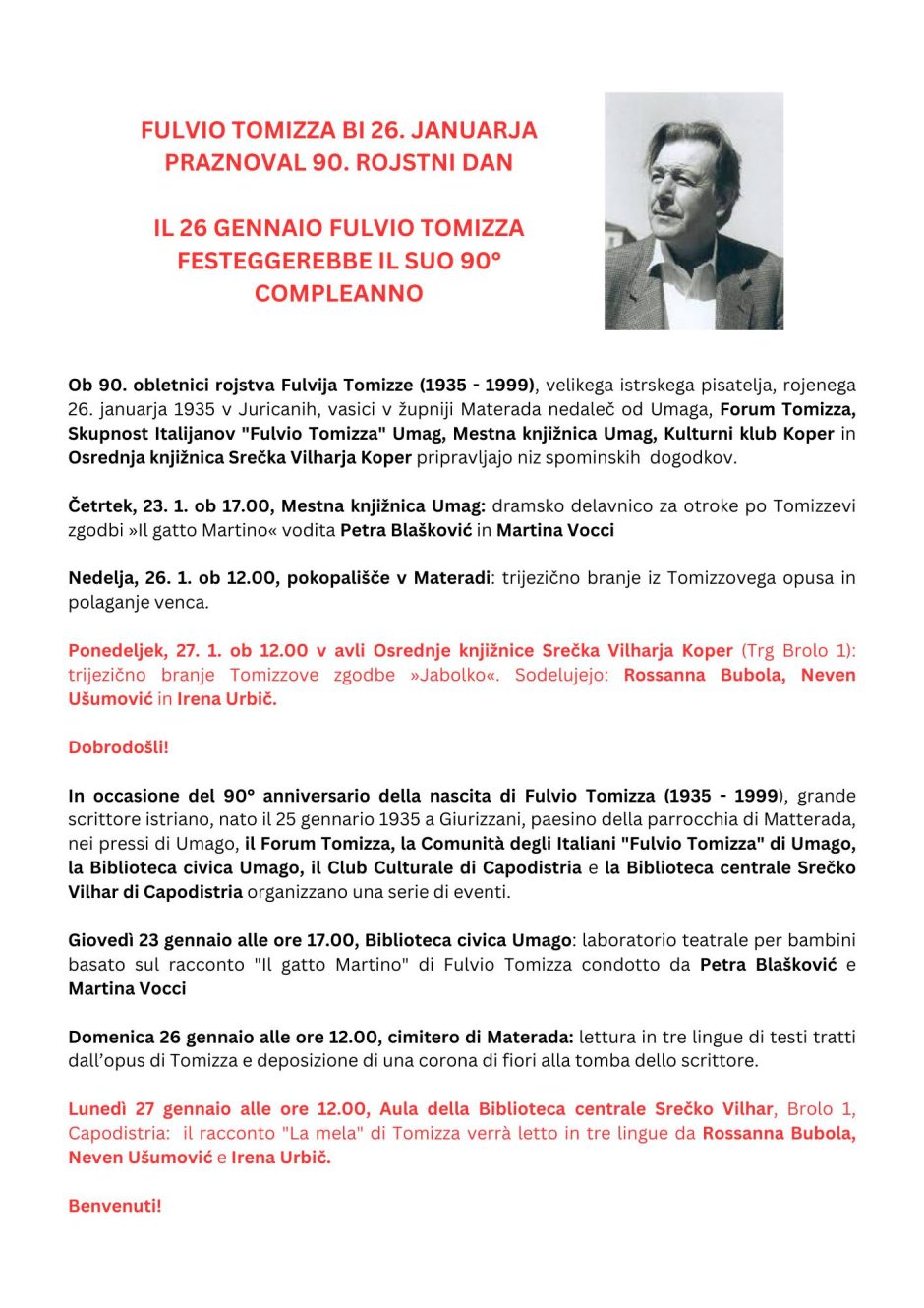 FULVIO TOMIZZA BI 26. JANUARJA PRAZNOVAL 90. ROJSTNI DAN

IL 26 GENNAIO FULVIO TOMIZZA FESTEGGEREBBE IL SUO 90° COMPLEANNO

Ob 90. obletnici rojstva Fulvija Tomizze (1935 - 1999), velikega istrskega pisatelja, rojenega 26. januarja 1935 v Juricanih, vasici v župniji Materada nedaleč od Umaga, Forum Tomizza, Skupnost Italijanov "Fulvio Tomizza" Umag, Mestna knjižnica Umag, Kulturni klub Koper in Osrednja knjižnica Srečka Vilharja Koper pripravljajo niz spominskih dogodkov.

Četrtek, 23. 1. ob 17.00, Mestna knjižnica Umag: dramsko delavnico za otroke po Tomizzevi zgodbi »Il gatto Martino« vodita Petra Blašković in Martina Vocci

Nedelja, 26. 1. ob 12.00, pokopališče v Materadi: trijezično branje iz Tomizzovega opusa in polaganje venca.

Ponedeljek, 27. 1. ob 12.00 v avli Osrednje knjižnice Srečka Vilharja Koper (Trg Brolo 1): trijezično branje Tomizzove zgodbe »Jabolko«. Sodelujejo: Rossanna Bubola, Neven Ušumović in Irena Urbič.

Dobrodošli!

In occasione del 90° anniversario della nascita di Fulvio Tomizza (1935 - 1999), grande scrittore istriano, nato il 25 gennario 1935 a Giurizzani, paesino della parrocchia di Matterada, nei pressi di Umago, il Forum Tomizza, la Comunità degli Italiani "Fulvio Tomizza" di Umago, la Biblioteca civica Umago, il Club Culturale di Capodistria e la Biblioteca centrale Srečko Vilhar di Capodistria organizzano una serie di eventi.

Giovedì 23 gennaio alle ore 17.00, Biblioteca civica Umago: laboratorio teatrale per bambini basato sul racconto "Il gatto Martino" di Fulvio Tomizza condotto da Petra Blašković e Martina Vocci

Domenica 26 gennaio alle ore 12.00, cimitero di Materada: lettura in tre lingue di testi tratti dall'opus di Tomizza e deposizione di una corona di fiori alla tomba dello scrittore.

Lunedì 27 gennaio alle ore 12.00, Aula della Biblioteca centrale Srečko Vilhar, Brolo 1, Capodistria: il racconto "La mela" di Tomizza verrà letto in tre lingue da Rossanna Bubola, Neven Ušumović e Irena Urbič.

Benvenuti!